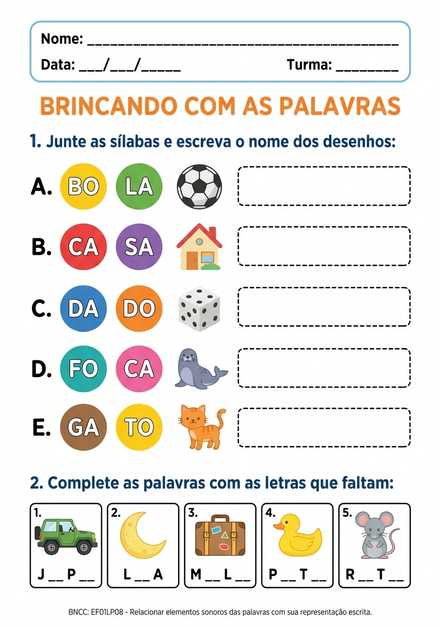 Nome: ____

Data: ____/____/____ Turma: ____

BRINCANDO COM AS PALAVRAS

1. Junte as sílabas e escreva o nome dos desenhos:

A. BO LA

B. CA SA

C. DA DO

D. FO CA

E. GA TO

2. Complete as palavras com as letras que faltam:

1. J ____ P ____

2. L ____ A

3. M ____ L ____

4. P ____ T ____

5. R ____ T ____

BNCC: EF01LP08 - Relacionar elementos sonoros das palavras com sua representação escrita.